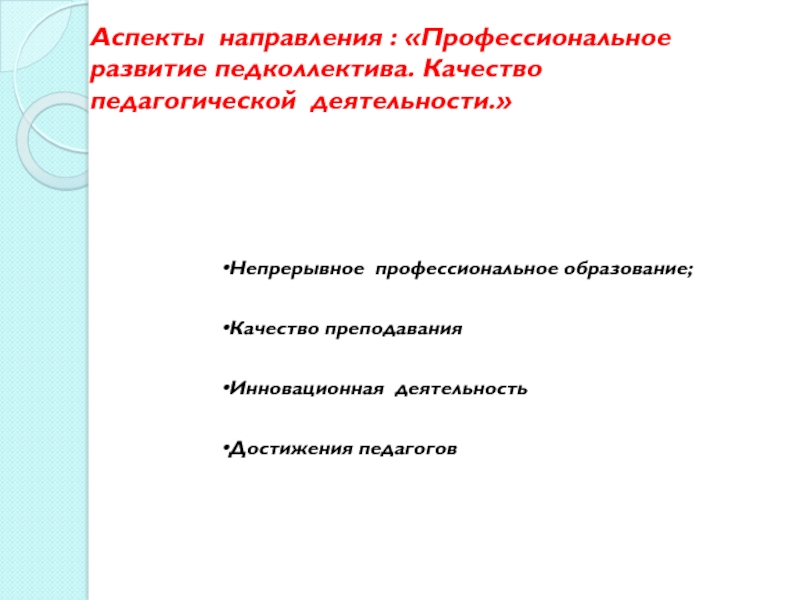 Аспекты направления : «Профессиональное развитие педколлектива. Качество педагогической деятельности.»

• Непрерывное профессиональное образование;

• Качество преподавания

• Инновационная деятельность

• Достижения педагогов